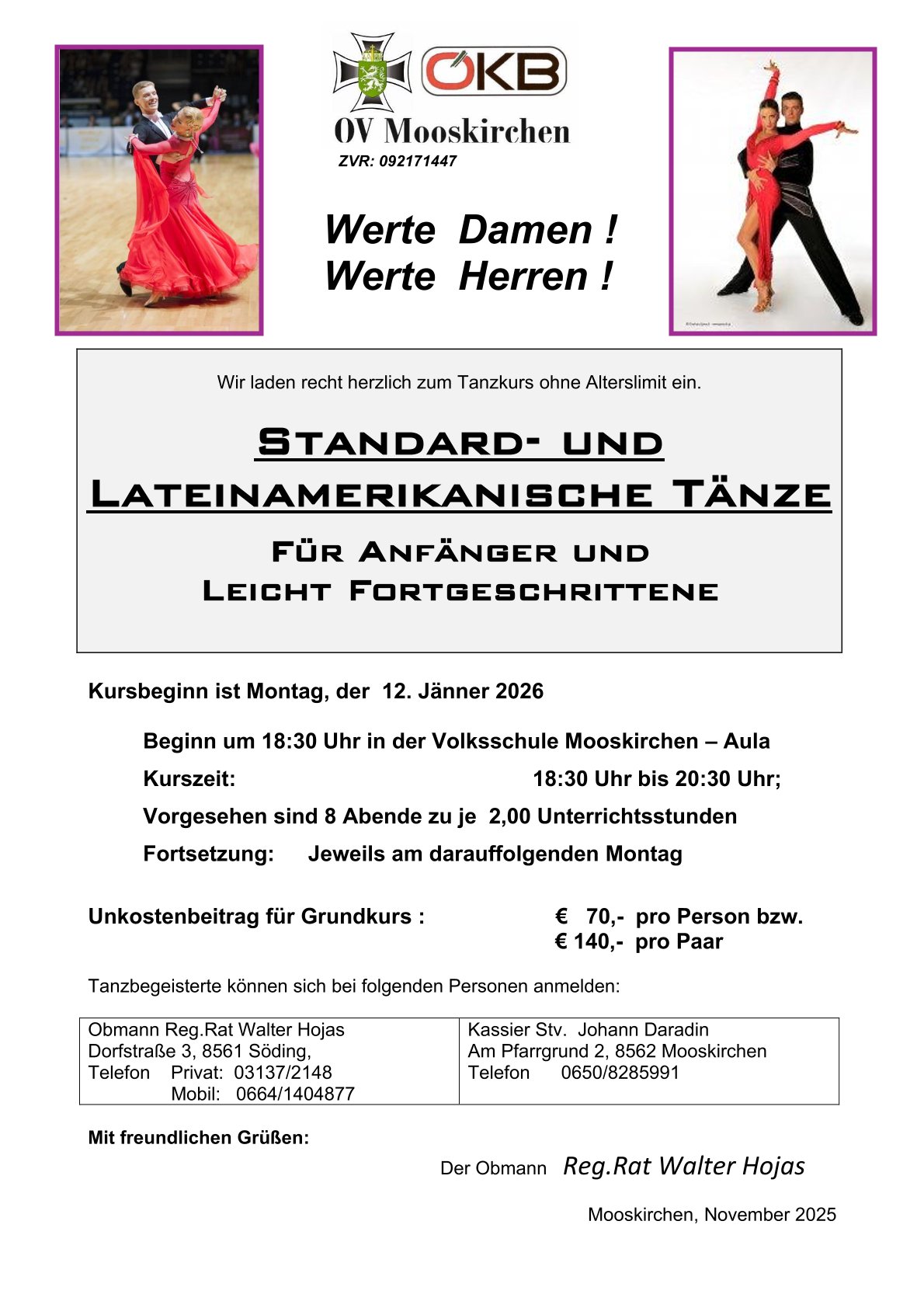 ÖKB

OV Mooskirchen

ZVR: 092171447

Werte Damen !
Werte Herren !

Wir laden recht herzlich zum Tanzkurs ohne Alterslimit ein.

Standard- und
Lateinamerikanische Tänze

Für Anfänger und
Leicht Fortgeschrittene

Kursbeginn ist Montag, der 12. Jänner 2026

Beginn um 18:30 Uhr in der Volksschule Mooskirchen – Aula

Kurszeit: 18:30 Uhr bis 20:30 Uhr;

Vorgesehen sind 8 Abende zu je 2,00 Unterrichtsstunden

Fortsetzung: Jeweils am darauffolgenden Montag

Unkostenbeitrag für Grundkurs : € 70,- pro Person bzw.
€ 140,- pro Paar

Tanzbegeisterte können sich bei folgenden Personen anmelden:

Obmann Reg.Rat Walter Hojas
Dorfstraße 3, 8561 Söding,
Telefon Privat: 03137/2148
Mobil: 0664/1404877

Kassier Stv. Johann Daradin
Am Pfarrgrund 2, 8562 Mooskirchen
Telefon 0650/8285991

Mit freundlichen Grüßen:

Der Obmann Reg.Rat Walter Hojas

Mooskirchen, November 2025